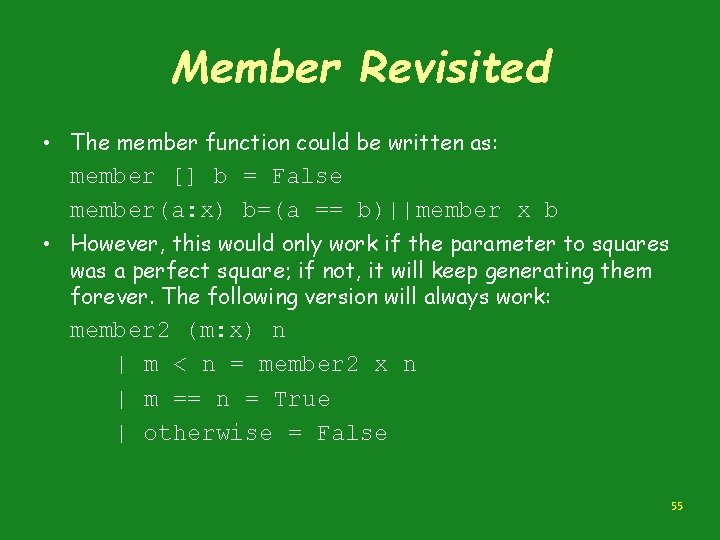 Member Revisited

• The member function could be written as:

member [] b = False

member(a:x) b=(a == b)||member x b

• However, this would only work if the parameter to squares was a perfect square; if not, it will keep generating them forever. The following version will always work:

member2 (m:x) n

| m < n = member2 x n

| m == n = True

| otherwise = False

55